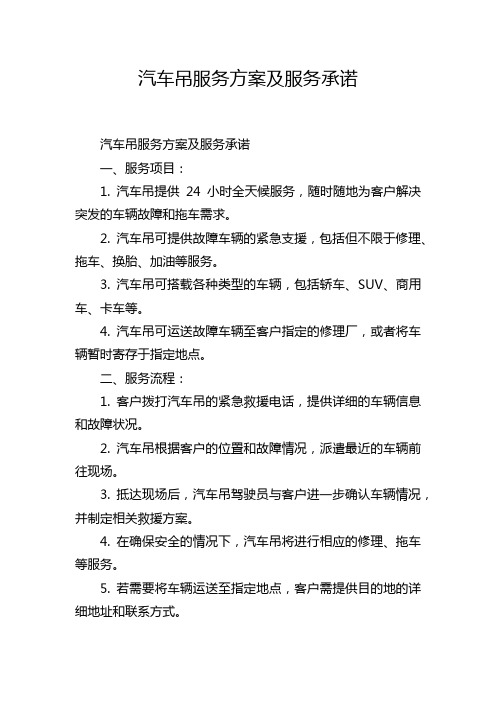 汽车吊服务方案及服务承诺

汽车吊服务方案及服务承诺

一、服务项目：

1. 汽车吊提供 24 小时全天候服务，随时随地为客户解决突发的车辆故障和拖车需求。

2. 汽车吊可提供故障车辆的紧急支援，包括但不限于修理、拖车、换胎、加油等服务。

3. 汽车吊可搭载各种类型的车辆，包括轿车、SUV、商用车、卡车等。

4. 汽车吊可运送故障车辆至客户指定的修理厂，或者将车辆暂时寄存于指定地点。

二、服务流程：

1. 客户拨打汽车吊的紧急救援电话，提供详细的车辆信息和故障状况。

2. 汽车吊根据客户的位置和故障情况，派遣最近的车辆前往现场。

3. 抵达现场后，汽车吊驾驶员与客户进一步确认车辆情况，并制定相关救援方案。

4. 在确保安全的情况下，汽车吊将进行相应的修理、拖车等服务。

5. 若需要将车辆运送至指定地点，客户需提供目的地的详细地址和联系方式。